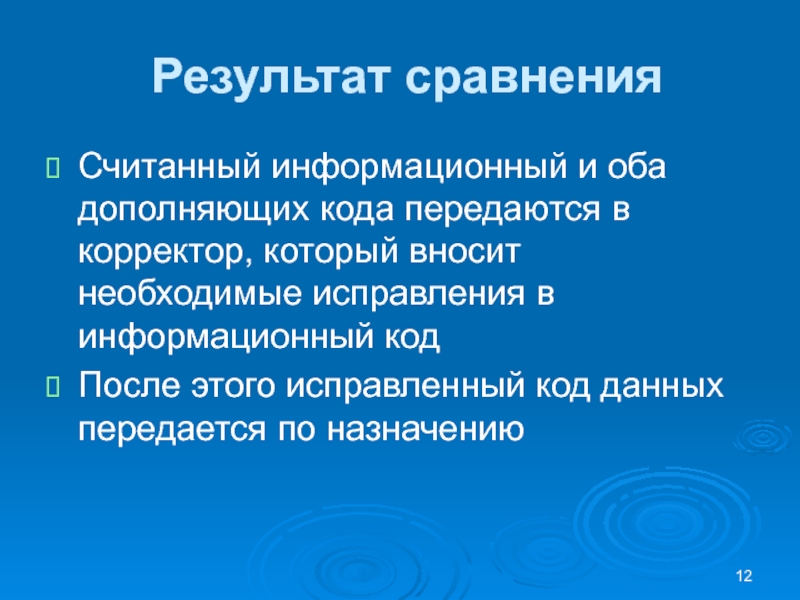 Результат сравнения

Считанный информационный и оба дополняющих кода передаются в корректор, который вносит необходимые исправления в информационный код

После этого исправленный код данных передается по назначению

12